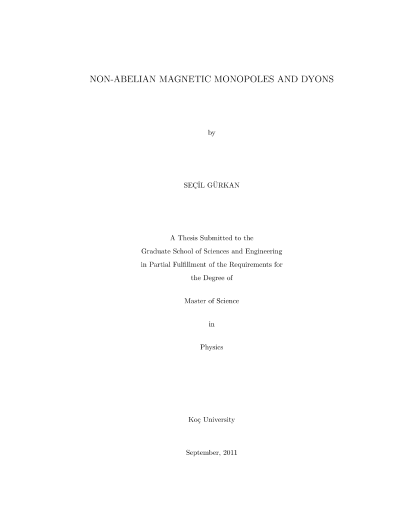 NON-ABELIAN MAGNETIC MONOPOLES AND DYONS

by

SEÇİL GÜRKAN

A Thesis Submitted to the
Graduate School of Sciences and Engineering
in Partial Fulfillment of the Requirements for
the Degree of

Master of Science

in

Physics

Koç University

September, 2011